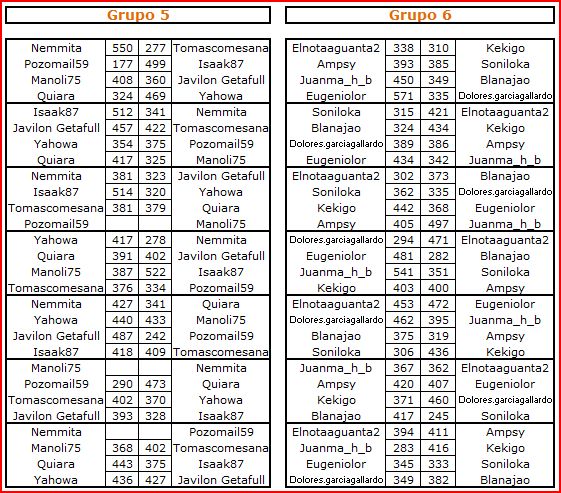 Grupo 5

| | | | |
|---|---|---|---|
| Nemmita | 550 | 277 | Tomascomesana |
| Pozomail59 | 177 | 499 | Isaak87 |
| Manoli75 | 408 | 360 | Javilon Getafull |
| Quiara | 324 | 469 | Yahowa |
| Isaak87 | 512 | 341 | Nemmita |
| Javilon Getafull | 457 | 422 | Tomascomesana |
| Yahowa | 354 | 375 | Pozomail59 |
| Quiara | 417 | 325 | Manoli75 |
| Nemmita | 381 | 323 | Javilon Getafull |
| Isaak87 | 514 | 320 | Yahowa |
| Tomascomesana | 381 | 379 | Quiara |
| Pozomail59 | | | Manoli75 |
| Yahowa | 417 | 278 | Nemmita |
| Quiara | 391 | 402 | Javilon Getafull |
| Manoli75 | 387 | 522 | Isaak87 |
| Tomascomesana | 376 | 334 | Pozomail59 |
| Nemmita | 427 | 341 | Quiara |
| Yahowa | 440 | 433 | Manoli75 |
| Javilon Getafull | 487 | 242 | Pozomail59 |
| Isaak87 | 418 | 409 | Tomascomesana |
| Manoli75 | | | Nemmita |
| Pozomail59 | 290 | 473 | Quiara |
| Tomascomesana | 402 | 370 | Yahowa |
| Javilon Getafull | 393 | 328 | Isaak87 |
| Nemmita | | | Pozomail59 |
| Manoli75 | 368 | 402 | Tomascomesana |
| Quiara | 443 | 375 | Isaak87 |
| Yahowa | 436 | 427 | Javilon Getafull |

Grupo 6

| | | | |
|---|---|---|---|
| Elnotaaguanta2 | 338 | 310 | Kekigo |
| Ampsy | 393 | 385 | Soniloka |
| Juanma_h_b | 450 | 349 | Blanajao |
| Eugeniolor | 571 | 335 | Dolores.garciagallardo |
| Soniloka | 315 | 421 | Elnotaaguanta2 |
| Blanajao | 324 | 434 | Kekigo |
| Dolores.garciagallardo | 389 | 386 | Ampsy |
| Eugeniolor | 434 | 342 | Juanma_h_b |
| Elnotaaguanta2 | 302 | 373 | Blanajao |
| Soniloka | 362 | 335 | Dolores.garciagallardo |
| Kekigo | 442 | 368 | Eugeniolor |
| Ampsy | 405 | 497 | Juanma_h_b |
| Dolores.garciagallardo | 294 | 471 | Elnotaaguanta2 |
| Eugeniolor | 481 | 282 | Blanajao |
| Juanma_h_b | 541 | 351 | Soniloka |
| Kekigo | 403 | 400 | Ampsy |
| Elnotaaguanta2 | 453 | 472 | Eugeniolor |
| Dolores.garciagallardo | 462 | 395 | Juanma_h_b |
| Blanajao | 375 | 319 | Ampsy |
| Soniloka | 306 | 436 | Kekigo |
| Juanma_h_b | 367 | 362 | Elnotaaguanta2 |
| Ampsy | 420 | 407 | Eugeniolor |
| Kekigo | 371 | 460 | Dolores.garciagallardo |
| Blanajao | 417 | 245 | Soniloka |
| Elnotaaguanta2 | 394 | 411 | Ampsy |
| Juanma_h_b | 283 | 416 | Kekigo |
| Eugeniolor | 345 | 333 | Soniloka |
| Dolores.garciagallardo | 349 | 382 | Blanajao |